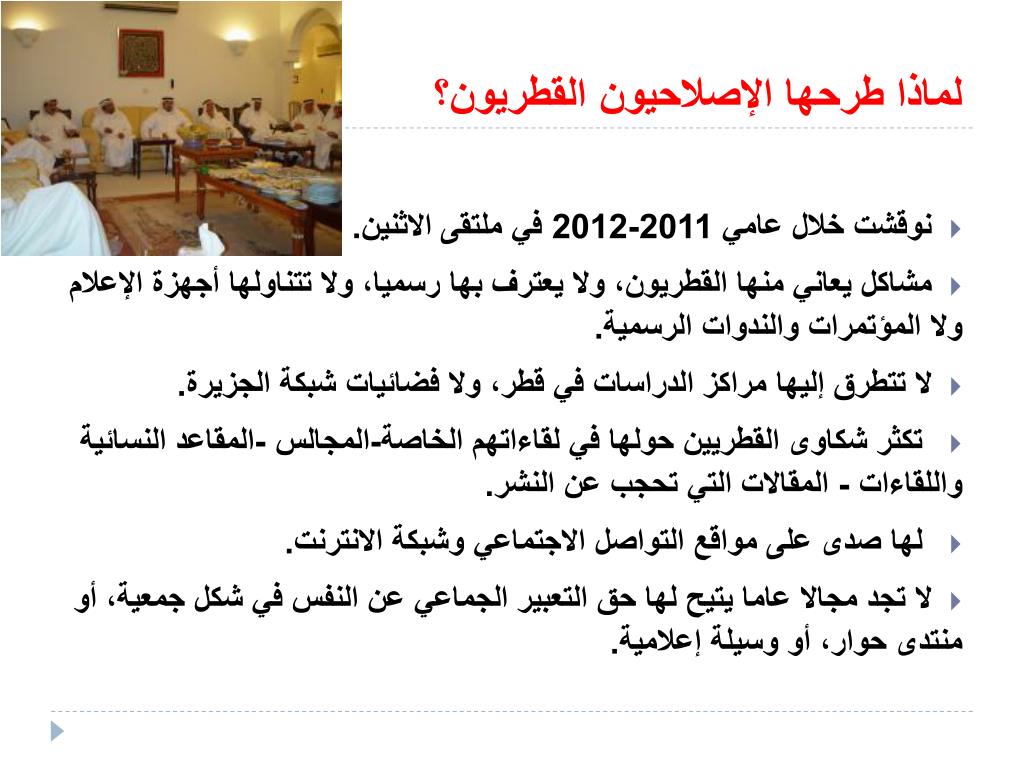 لماذا طرحها الإصلاحيون القطريون؟

نوقشت خلال عامي 2011-2012 في ملتقى الاثنين.

مشاكل يعاني منها القطريون، ولا يعترف بها رسميا، ولا تتناولها أجهزة الإعلام ولا المؤتمرات والندوات الرسمية.

لا تتطرق إليها مراكز الدراسات في قطر، ولا فضائيات شبكة الجزيرة.

تكثر شكاوى القطريين حولها في لقاءاتهم الخاصة-المجالس -المقاعد النسائية واللقاءات - المقالات التي تحجب عن النشر.

لها صدى على مواقع التواصل الاجتماعي وشبكة الانترنت.

لا تجد مجالا عاما يتيح لها حق التعبير الجماعي عن النفس في شكل جمعية، أو منتدى حوار، أو وسيلة إعلامية.